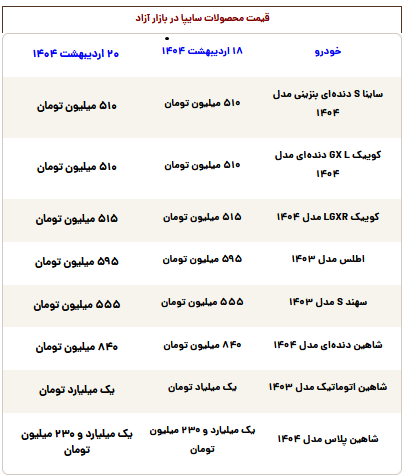 قیمت محصولات سایپا در بازار آزاد

| خودرو | ۱۸ اردیبهشت ۱۴۰۴ | ۲۰ اردیبهشت ۱۴۰۴ |
|---|---|---|
| ساینا S دنده‌ای بنزینی مدل ۱۴۰۴ | ۵۱۰ میلیون تومان | ۵۱۰ میلیون تومان |
| کوییک GX L دنده‌ای مدل ۱۴۰۴ | ۵۱۰ میلیون تومان | ۵۱۰ میلیون تومان |
| کوییک LGXR مدل ۱۴۰۴ | ۵۱۵ میلیون تومان | ۵۱۵ میلیون تومان |
| اطلس مدل ۱۴۰۳ | ۵۹۵ میلیون تومان | ۵۹۵ میلیون تومان |
| سهند S مدل ۱۴۰۳ | ۵۵۵ میلیون تومان | ۵۵۵ میلیون تومان |
| شاهین دنده‌ای مدل ۱۴۰۴ | ۸۴۰ میلیون تومان | ۸۴۰ میلیون تومان |
| شاهین اتوماتیک مدل ۱۴۰۳ | یک میلیاد تومان | یک میلیارد تومان |
| شاهین پلاس مدل ۱۴۰۴ | یک میلیارد و ۲۳۰ میلیون تومان | یک میلیارد و ۲۳۰ میلیون تومان |